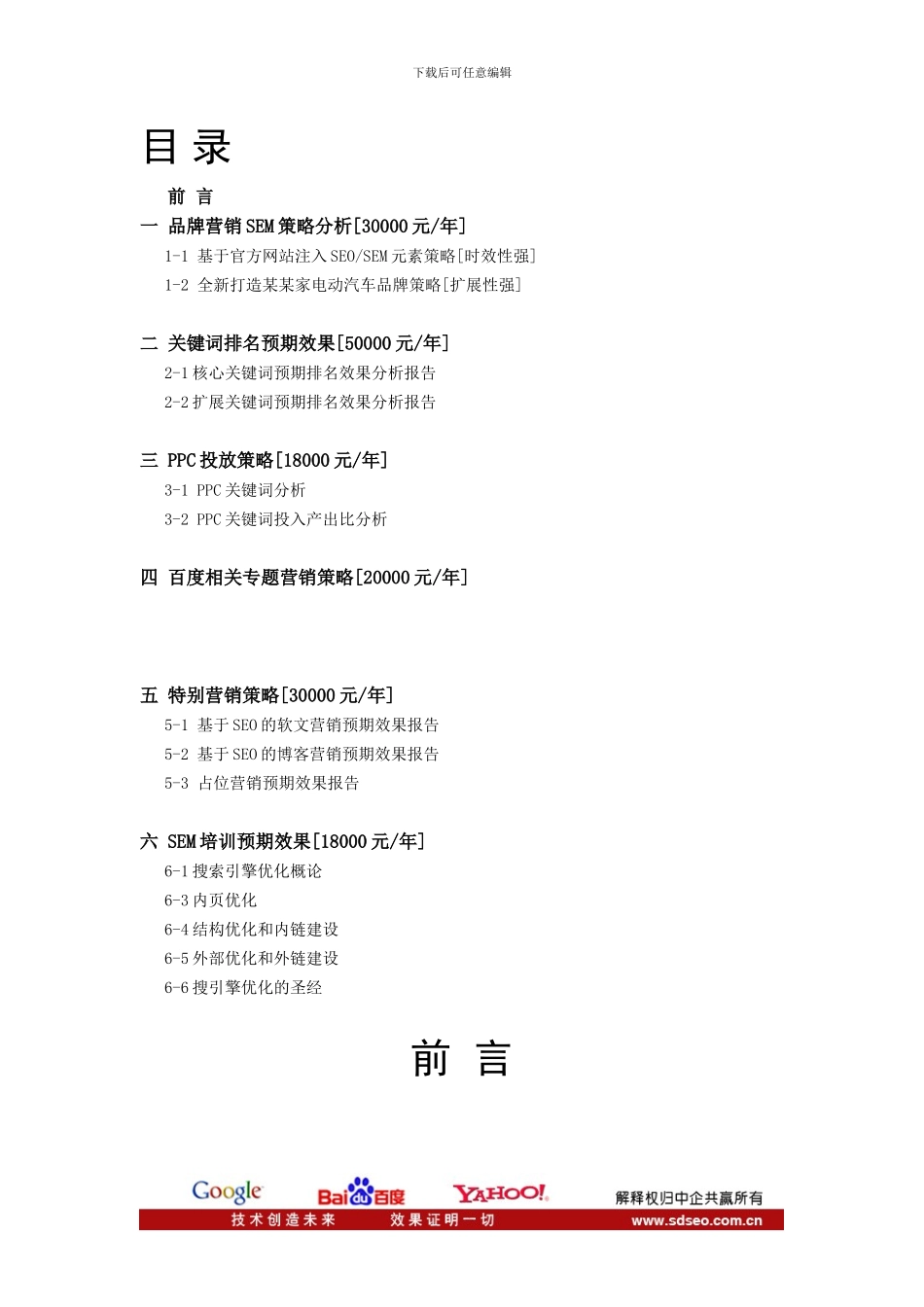 下载后可任意编辑

目 录

前 言

一 品牌营销 SEM 策略分析[30000 元/年]

1-1 基于官方网站注入 SEO/SEM 元素策略[时效性强]

1-2 全新打造某某家电动汽车品牌策略[扩展性强]

二 关键词排名预期效果[50000 元/年]

2-1 核心关键词预期排名效果分析报告

2-2 扩展关键词预期排名效果分析报告

三 PPC 投放策略[18000 元/年]

3-1 PPC 关键词分析

3-2 PPC 关键词投入产出比分析

四 百度相关专题营销策略[20000 元/年]

五 特别营销策略[30000 元/年]

5-1 基于 SEO 的软文营销预期效果报告

5-2 基于 SEO 的博客营销预期效果报告

5-3 占位营销预期效果报告

六 SEM 培训预期效果[18000 元/年]

6-1 搜索引擎优化概论

6-3 内页优化

6-4 结构优化和内链建设

6-5 外部优化和外链建设

6-6 搜引擎优化的圣经

前 言

Google Baidu百度 YAHOO! 解释权归中企共赢所有

技术创造未来 效果证明一切 www.sdseo.com.cn